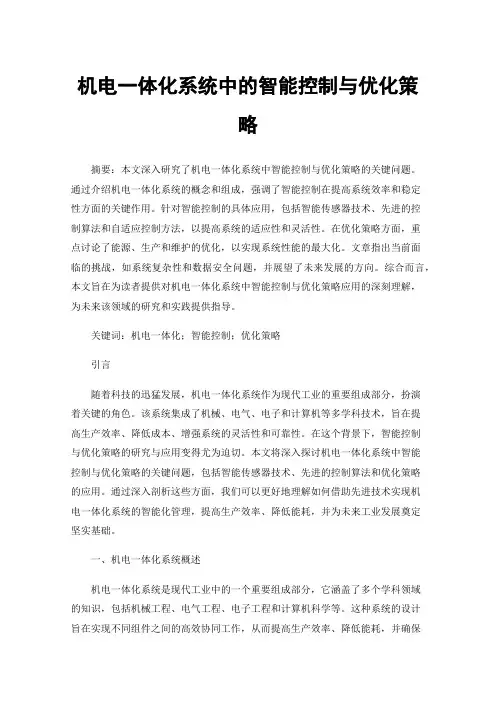 机电一体化系统中的智能控制与优化策略

摘要：本文深入研究了机电一体化系统中智能控制与优化策略的关键问题。通过介绍机电一体化系统的概念和组成，强调了智能控制在提高系统效率和稳定性方面的关键作用。针对智能控制的具体应用，包括智能传感器技术、先进的控制算法和自适应控制方法，以提高系统的适应性和灵活性。在优化策略方面，重点讨论了能源、生产和维护的优化，以实现系统性能的最大化。文章指出当前面临的挑战，如系统复杂性和数据安全问题，并展望了未来发展的方向。综合而言，本文旨在为读者提供对机电一体化系统中智能控制与优化策略应用的深刻理解，为未来该领域的研究和实践提供指导。

关键词：机电一体化；智能控制；优化策略

引言

随着科技的迅猛发展，机电一体化系统作为现代工业的重要组成部分，扮演着关键的角色。该系统集成了机械、电气、电子和计算机等多学科技术，旨在提高生产效率、降低成本、增强系统的灵活性和可靠性。在这个背景下，智能控制与优化策略的研究与应用变得尤为迫切。本文将深入探讨机电一体化系统中智能控制与优化策略的关键问题，包括智能传感器技术、先进的控制算法和优化策略的应用。通过深入剖析这些方面，我们可以更好地理解如何借助先进技术实现机电一体化系统的智能化管理，提高生产效率、降低能耗，并为未来工业发展奠定坚实基础。

一、机电一体化系统概述

机电一体化系统是现代工业中的一个重要组成部分，它涵盖了多个学科领域的知识，包括机械工程、电气工程、电子工程和计算机科学等。这种系统的设计旨在实现不同组件之间的高效协同工作，从而提高生产效率、降低能耗，并确保